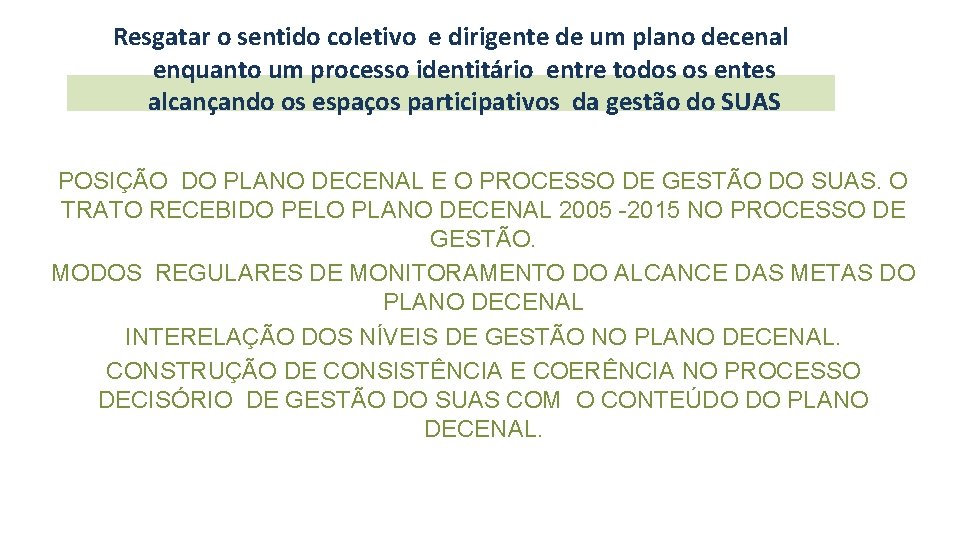 Resgatar o sentido coletivo e dirigente de um plano decenal enquanto um processo identitário entre todos os entes alcançando os espaços participativos da gestão do SUAS

POSIÇÃO DO PLANO DECENAL E O PROCESSO DE GESTÃO DO SUAS. O TRATO RECEBIDO PELO PLANO DECENAL 2005 -2015 NO PROCESSO DE GESTÃO.

MODOS REGULARES DE MONITORAMENTO DO ALCANCE DAS METAS DO PLANO DECENAL

INTERELAÇÃO DOS NÍVEIS DE GESTÃO NO PLANO DECENAL.

CONSTRUÇÃO DE CONSISTÊNCIA E COERÊNCIA NO PROCESSO DECISÓRIO DE GESTÃO DO SUAS COM O CONTEÚDO DO PLANO DECENAL.